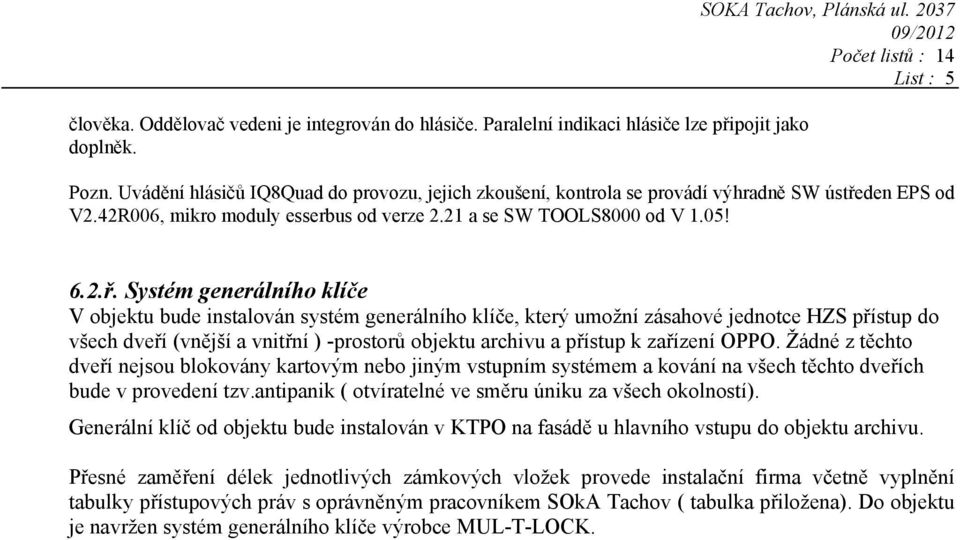 SOKA Tachov, Plánská ul. 2037
09/2012
Počet listů : 14
List : 5

člověka. Oddělovač vedeni je integrován do hlásiče. Paralelní indikaci hlásiče lze připojit jako doplněk.

Pozn. Uvádění hlásičů IQ8Quad do provozu, jejich zkoušení, kontrola se provádí výhradně SW ústředen EPS od V2.42R006, mikro moduly esserbus od verze 2.21 a se SW TOOLS8000 od V 1.05!

6.2.ř. Systém generálního klíče
V objektu bude instalován systém generálního klíče, který umožní zásahové jednotce HZS přístup do všech dveří (vnější a vnitřní ) -prostorů objektu archivu a přístup k zařízení OPPO. Žádné z těchto dveří nejsou blokovány kartovým nebo jiným vstupním systémem a kování na všech těchto dveřích bude v provedení tzv.antipanik ( otvíratelné ve směru úniku za všech okolností).

Generální klíč od objektu bude instalován v KTPO na fasádě u hlavního vstupu do objektu archivu.

Přesné zaměření délek jednotlivých zámkových vložek provede instalační firma včetně vyplnění tabulky přístupových práv s oprávněným pracovníkem SOkA Tachov ( tabulka přiložena). Do objektu je navržen systém generálního klíče výrobce MUL-T-LOCK.